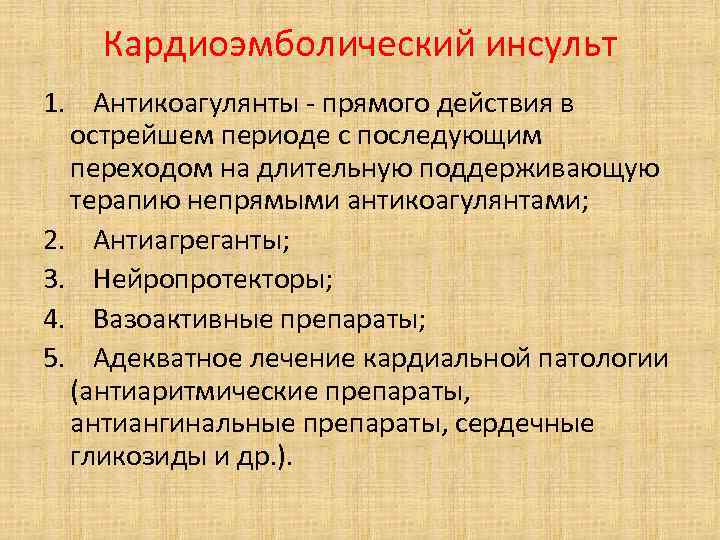 Кардиоэмболический инсульт

1. Антикоагулянты - прямого действия в острейшем периоде с последующим переходом на длительную поддерживающую терапию непрямыми антикоагулянтами;
2. Антиагреганты;
3. Нейропротекторы;
4. Вазоактивные препараты;
5. Адекватное лечение кардиальной патологии (антиаритмические препараты, антиангинальные препараты, сердечные гликозиды и др.).